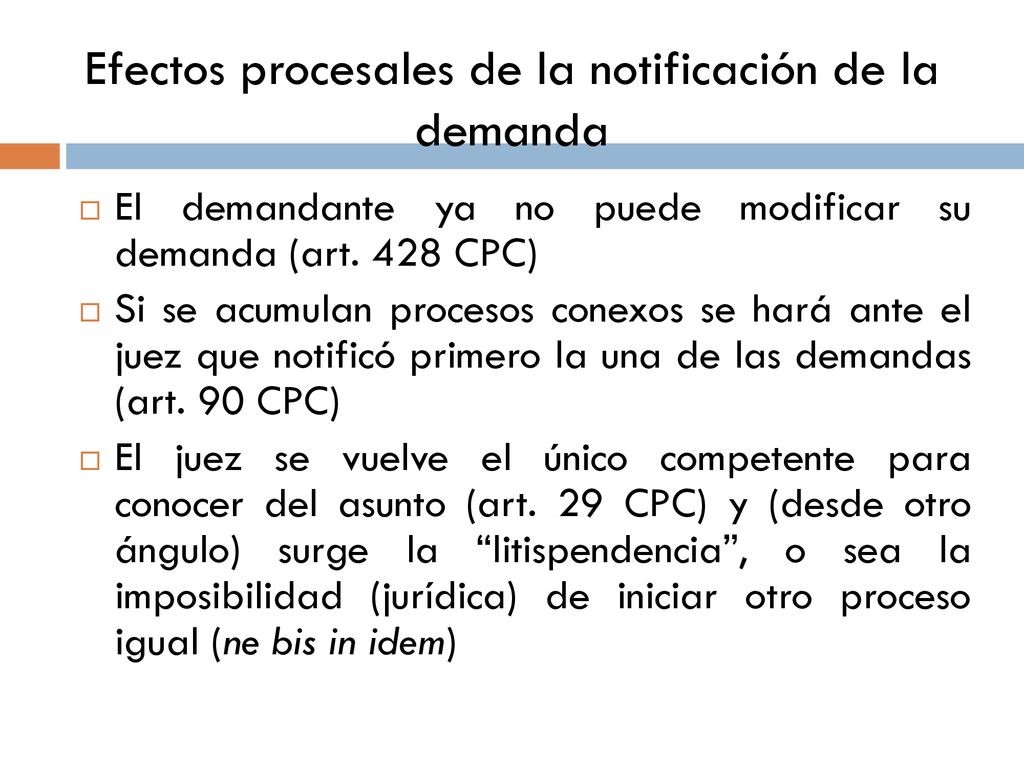 Efectos procesales de la notificación de la demanda

El demandante ya no puede modificar su demanda (art. 428 CPC)

Si se acumulan procesos conexos se hará ante el juez que notificó primero la una de las demandas (art. 90 CPC)

El juez se vuelve el único competente para conocer del asunto (art. 29 CPC) y (desde otro ángulo) surge la “litispendencia”, o sea la imposibilidad (jurídica) de iniciar otro proceso igual (ne bis in idem)